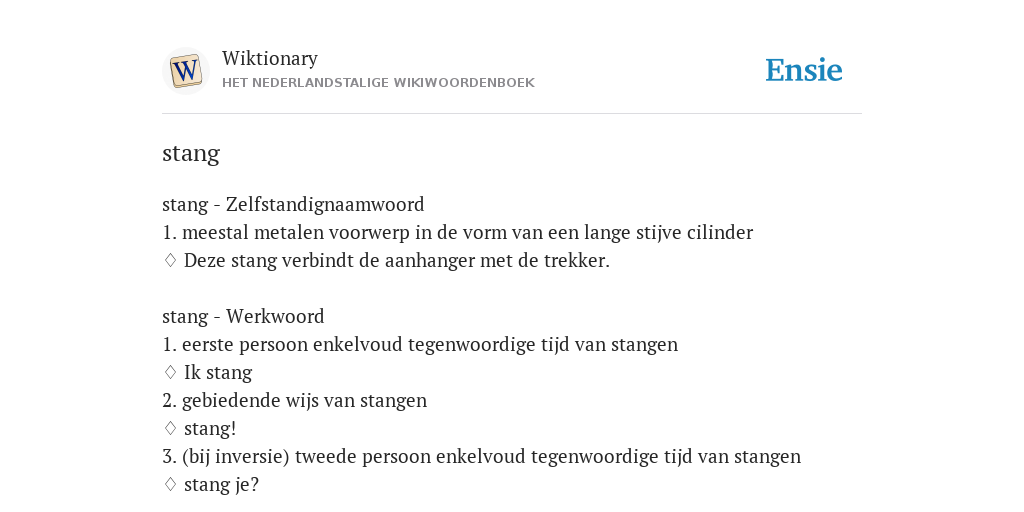 W

Wiktionary
HET NEDERLANDSTALIGE WIKIWOORDENBOEK

Ensie

stang

stang - Zelfstandignaamwoord
1. meestal metalen voorwerp in de vorm van een lange stijve cilinder
♢ Deze stang verbindt de aanhanger met de trekker.

stang - Werkwoord
1. eerste persoon enkelvoud tegenwoordige tijd van stangen
♢ Ik stang
2. gebiedende wijs van stangen
♢ stang!
3. (bij inversie) tweede persoon enkelvoud tegenwoordige tijd van stangen
♢ stang je?